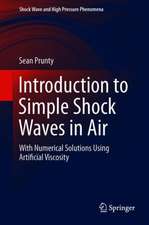 Shock Wave and High Pressure Phenomena

Sean Prunty

Introduction to Simple Shock Waves in Air

With Numerical Solutions Using Artificial Viscosity

Springer